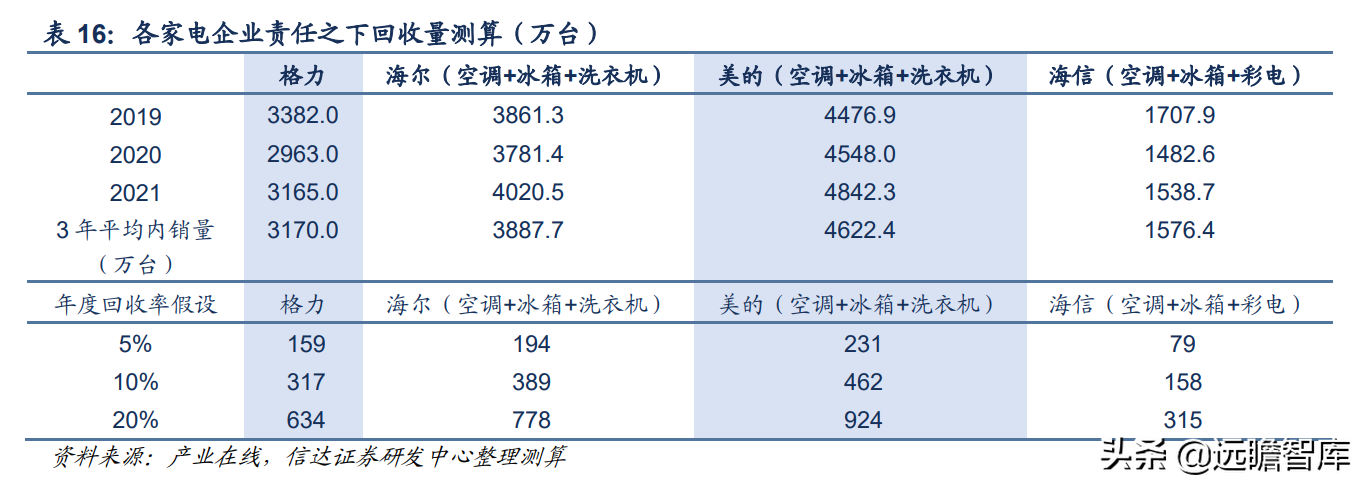 表16：各家电企业责任之下回收量测算（万台）

|  | 格力 | 海尔（空调+冰箱+洗衣机） | 美的（空调+冰箱+洗衣机） | 海信（空调+冰箱+彩电） |
|---|---|---|---|---|
| 2019 | 3382.0 | 3861.3 | 4476.9 | 1707.9 |
| 2020 | 2963.0 | 3781.4 | 4548.0 | 1482.6 |
| 2021 | 3165.0 | 4020.5 | 4842.3 | 1538.7 |
| 3年平均内销量（万台） | 3170.0 | 3887.7 | 4622.4 | 1576.4 |
| 年度回收率假设 | 格力 | 海尔（空调+冰箱+洗衣机） | 美的（空调+冰箱+洗衣机） | 海信（空调+冰箱+彩电） |
| 5% | 159 | 194 | 231 | 79 |
| 10% | 317 | 389 | 462 | 158 |
| 20% | 634 | 778 | 924 | 315 |

资料来源：产业在线，信达证券研发中心整理测算

头条 @远瞻智库